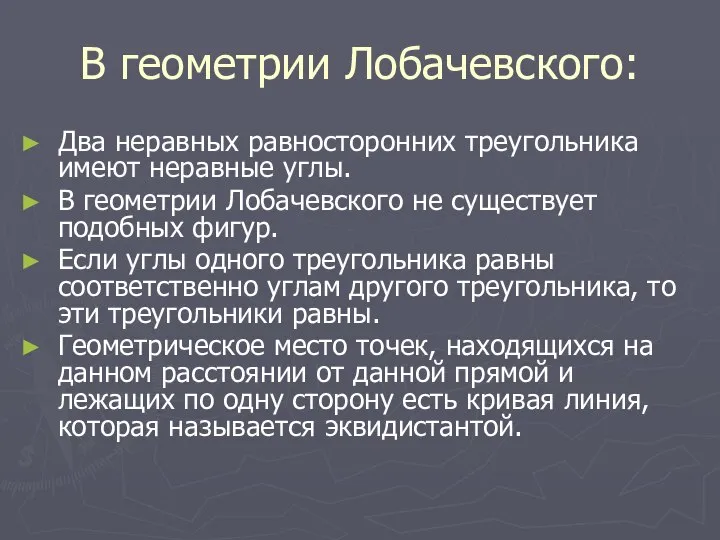 В геометрии Лобачевского:

► Два неравных равносторонних треугольника имеют неравные углы.

► В геометрии Лобачевского не существует подобных фигур.

► Если углы одного треугольника равны соответственно углам другого треугольника, то эти треугольники равны.

► Геометрическое место точек, находящихся на данном расстоянии от данной прямой и лежащих по одну сторону есть кривая линия, которая называется эквидистантой.